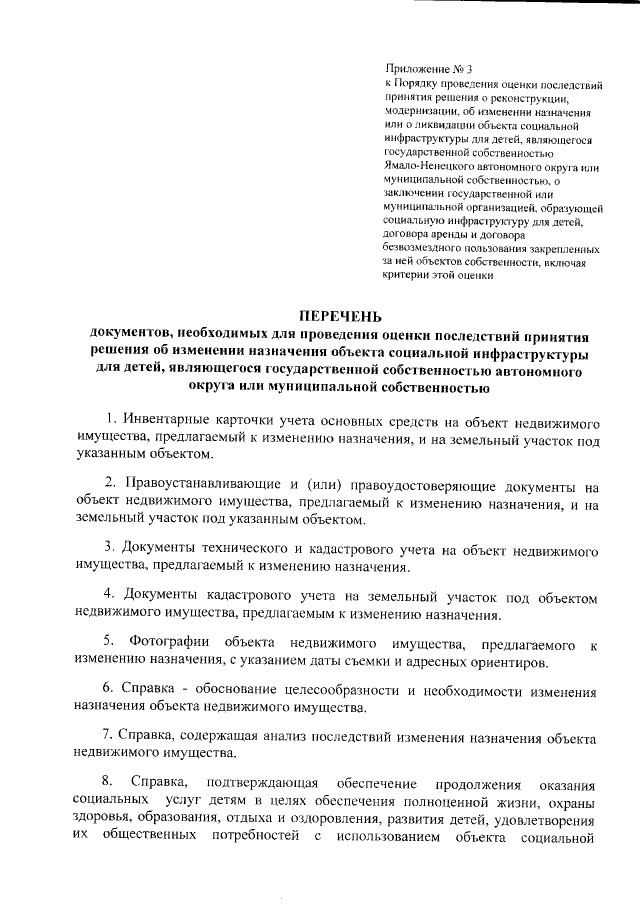 Приложение № 3
к Порядку проведения оценки последствий принятия решения о реконструкции, модернизации, об изменении назначения или о ликвидации объекта социальной инфраструктуры для детей, являющегося государственной собственностью Ямало-Ненецкого автономного округа или муниципальной собственностью, о заключении государственной или муниципальной организацией, образующей социальную инфраструктуру для детей, договора аренды и договора безвозмездного пользования закрепленных за ней объектов собственности, включая критерии этой оценки

ПЕРЕЧЕНЬ
документов, необходимых для проведения оценки последствий принятия решения об изменении назначения объекта социальной инфраструктуры для детей, являющегося государственной собственностью автономного округа или муниципальной собственностью

1. Инвентарные карточки учета основных средств на объект недвижимого имущества, предлагаемый к изменению назначения, и на земельный участок под указанным объектом.

2. Правоустанавливающие и (или) правоудостоверяющие документы на объект недвижимого имущества, предлагаемый к изменению назначения, и на земельный участок под указанным объектом.

3. Документы технического и кадастрового учета на объект недвижимого имущества, предлагаемый к изменению назначения.

4. Документы кадастрового учета на земельный участок под объектом недвижимого имущества, предлагаемым к изменению назначения.

5. Фотографии объекта недвижимого имущества, предлагаемого к изменению назначения, с указанием даты съемки и адресных ориентиров.

6. Справка - обоснование целесообразности и необходимости изменения назначения объекта недвижимого имущества.

7. Справка, содержащая анализ последствий изменения назначения объекта недвижимого имущества.

8. Справка, подтверждающая обеспечение продолжения оказания социальных услуг детям в целях обеспечения полноценной жизни, охраны здоровья, образования, отдыха и оздоровления, развития детей, удовлетворения их общественных потребностей с использованием объекта социальной